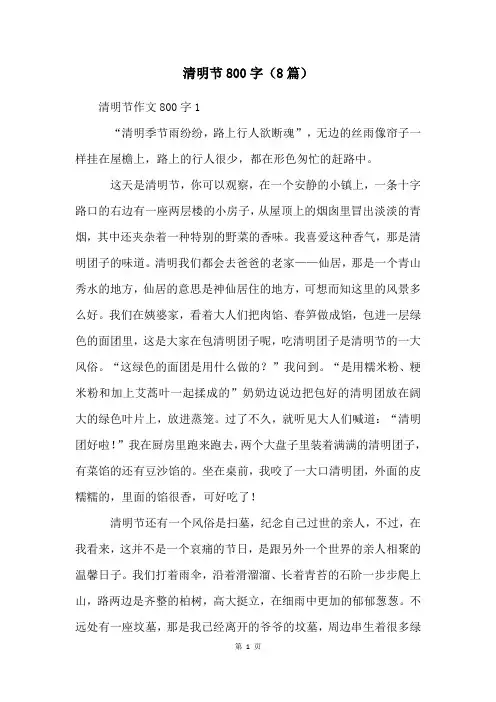 清明节800字（8篇）

清明节作文800字1

“清明季节雨纷纷，路上行人欲断魂”，无边的丝雨像帘子一样挂在屋檐上，路上的行人很少，都在形色匆忙的赶路中。

这天是清明节，你可以观察，在一个安静的小镇上，一条十字路口的右边有一座两层楼的小房子，从屋顶上的烟囱里冒出淡淡的青烟，其中还夹杂着一种特别的野菜的香味。我喜爱这种香气，那是清明团子的味道。清明我们都会去爸爸的老家——仙居，那是一个青山秀水的地方，仙居的意思是神仙居住的地方，可想而知这里的风景多么好。我们在姨婆家，看着大人们把肉馅、春笋做成馅，包进一层绿色的面团里，这是大家在包清明团子呢，吃清明团子是清明节的一大风俗。“这绿色的面团是用什么做的？”我问到。“是用糯米粉、粳米粉和加上艾蒿叶一起揉成的”奶奶边说边把包好的清明团放在阔大的绿色叶片上，放进蒸笼。过了不久，就听见大人们喊道：“清明团好啦！”我在厨房里跑来跑去，两个大盘子里装着满满的清明团子，有菜馅的还有豆沙馅的。坐在桌前，我咬了一大口清明团，外面的皮糯糯的，里面的馅很香，可好吃了！

清明节还有一个风俗是扫墓，纪念自己过世的亲人，不过，在我看来，这并不是一个哀痛的节日，是跟另外一个世界的亲人相聚的温馨日子。我们打着雨伞，沿着滑溜溜、长着青苔的石阶一步步爬上山，路两边是齐整的柏树，高大挺立，在细雨中更加的郁郁葱葱。不远处有一座坟墓，那是我已经离开的爷爷的坟墓，周边串生着很多绿

第 1 页